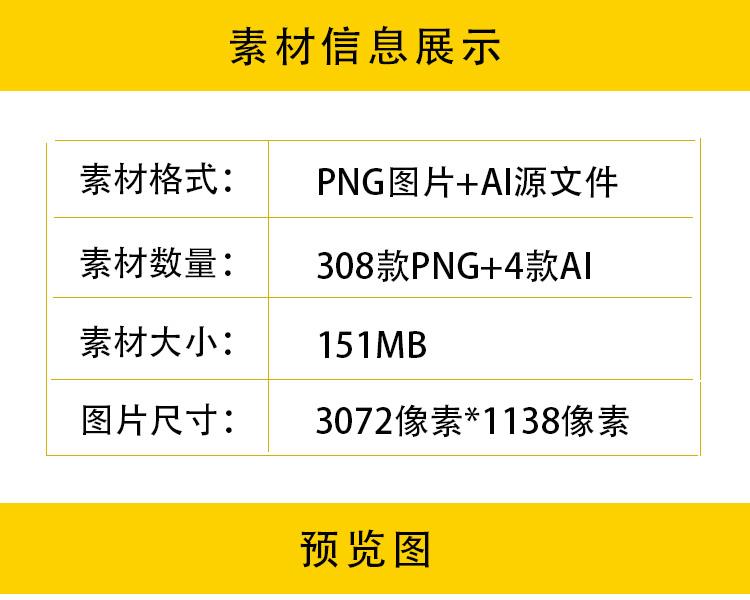 素材信息展示

| 素材格式： | PNG图片+AI源文件 |
|---|---|
| 素材数量： | 308款PNG+4款AI |
| 素材大小： | 151MB |
| 图片尺寸： | 3072像素*1138像素 |

预览图